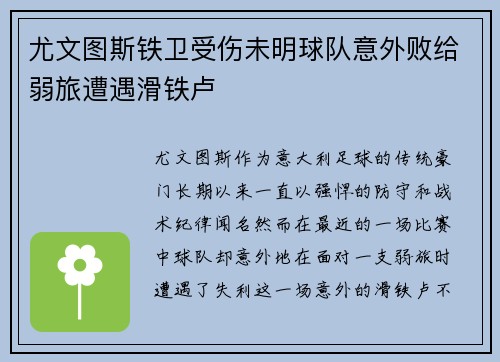 尤文图斯铁卫受伤未明球队意外败给弱旅遭遇滑铁卢

尤文图斯作为意大利足球的传统豪门长期以来一直以强悍的防守和战术纪律闻名然而在最近的一场比赛中球队却意外地在面对一支弱旅时遭遇了失利这一场意外的滑铁卢不